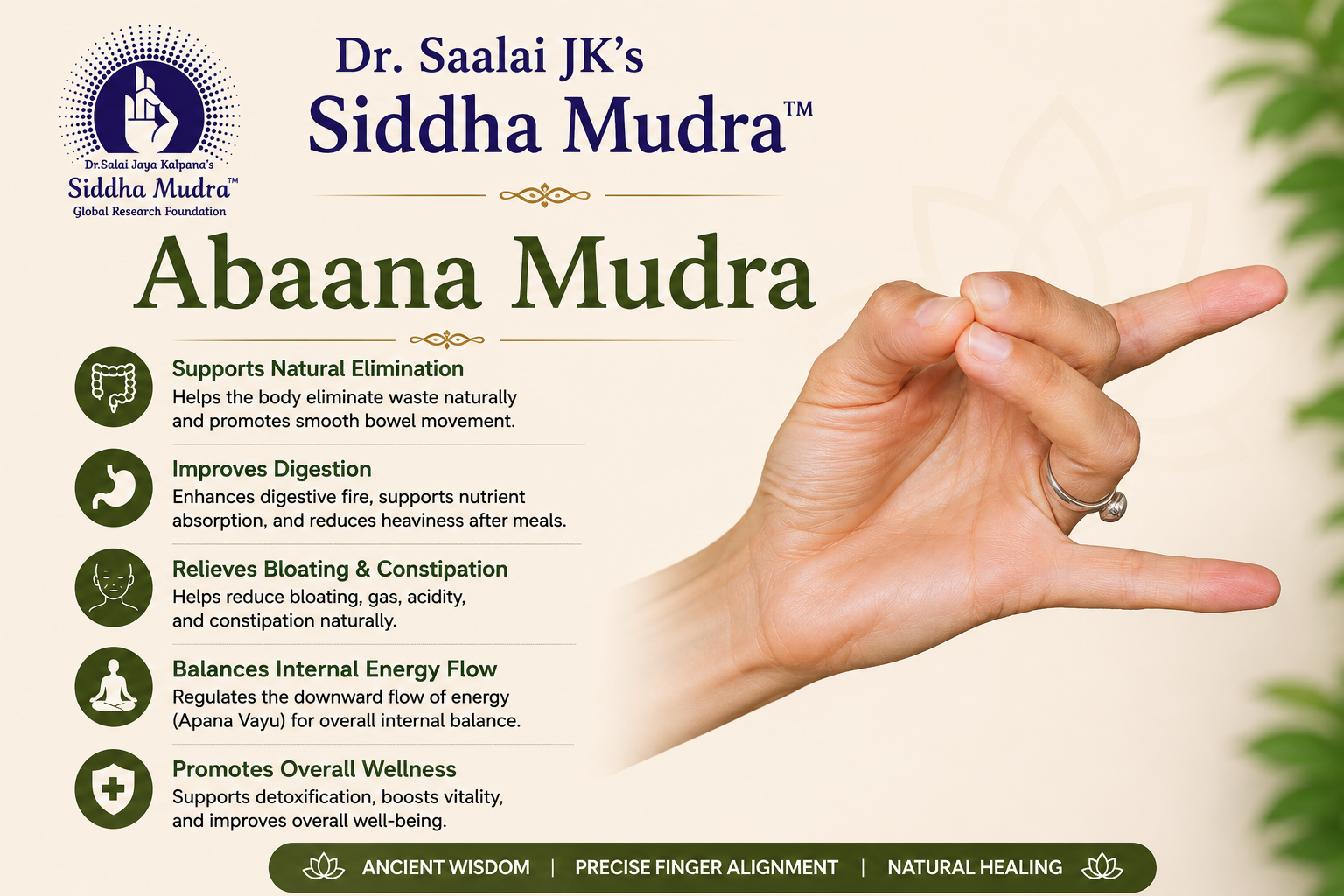 Dr.Salai Jaya Kalpana's
Siddha Mudra™
Global Research Foundation

Dr. Saalai JK's
Siddha Mudra™

Abaana Mudra

Supports Natural Elimination
Helps the body eliminate waste naturally and promotes smooth bowel movement.

Improves Digestion
Enhances digestive fire, supports nutrient absorption, and reduces heaviness after meals.

Relieves Bloating & Constipation
Helps reduce bloating, gas, acidity, and constipation naturally.

Balances Internal Energy Flow
Regulates the downward flow of energy (Apana Vayu) for overall internal balance.

Promotes Overall Wellness
Supports detoxification, boosts vitality, and improves overall well-being.

ANCIENT WISDOM | PRECISE FINGER ALIGNMENT | NATURAL HEALING